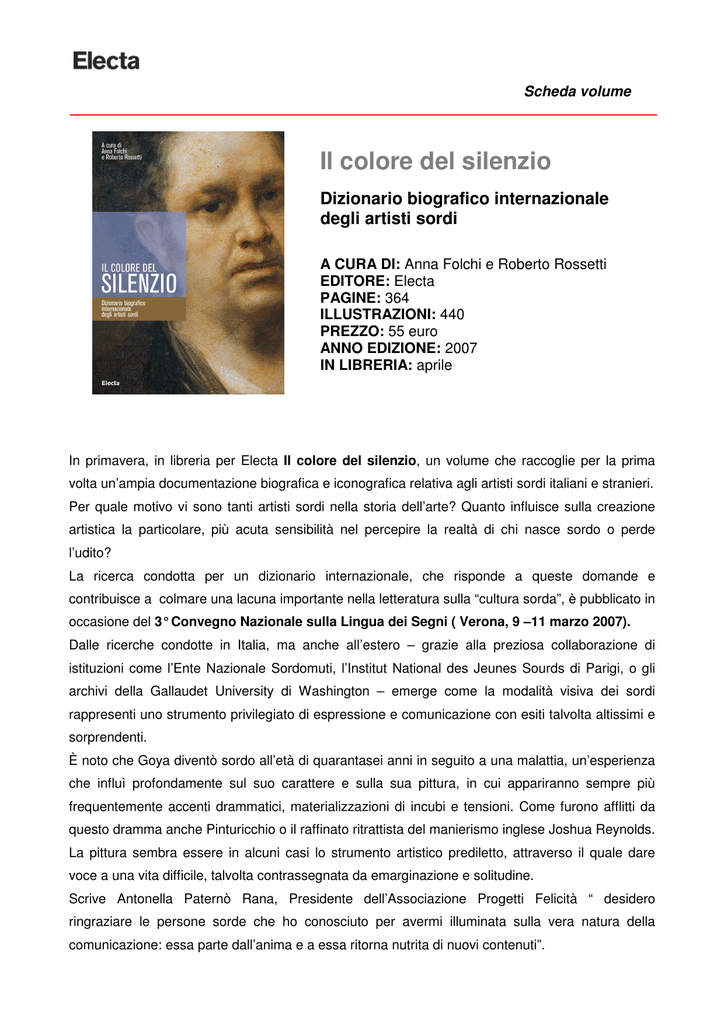 Electa

Scheda volume

A cura di
Anna Folchi
e Roberto Rossetti

IL COLORE DEL
SILENZIO

Dizionario biografico
internazionale
degli artisti sordi

Electa

Il colore del silenzio

Dizionario biografico internazionale degli artisti sordi

A CURA DI: Anna Folchi e Roberto Rossetti
EDITORE: Electa
PAGINE: 364
ILLUSTRAZIONI: 440
PREZZO: 55 euro
ANNO EDIZIONE: 2007
IN LIBRERIA: aprile

In primavera, in libreria per Electa Il colore del silenzio, un volume che raccoglie per la prima volta un'ampia documentazione biografica e iconografica relativa agli artisti sordi italiani e stranieri. Per quale motivo vi sono tanti artisti sordi nella storia dell'arte? Quanto influisce sulla creazione artistica la particolare, più acuta sensibilità nel percepire la realtà di chi nasce sordo o perde l'udito?
La ricerca condotta per un dizionario internazionale, che risponde a queste domande e contribuisce a colmare una lacuna importante nella letteratura sulla "cultura sorda", è pubblicato in occasione del 3° Convegno Nazionale sulla Lingua dei Segni ( Verona, 9 –11 marzo 2007).
Dalle ricerche condotte in Italia, ma anche all'estero – grazie alla preziosa collaborazione di istituzioni come l'Ente Nazionale Sordomuti, l'Institut National des Jeunes Sourds di Parigi, o gli archivi della Gallaudet University di Washington – emerge come la modalità visiva dei sordi rappresenti uno strumento privilegiato di espressione e comunicazione con esiti talvolta altissimi e sorprendenti.
È noto che Goya diventò sordo all'età di quarantasei anni in seguito a una malattia, un'esperienza che influì profondamente sul suo carattere e sulla sua pittura, in cui appariranno sempre più frequentemente accenti drammatici, materializzazioni di incubi e tensioni. Come furono afflitti da questo dramma anche Pinturicchio o il raffinato ritrattista del manierismo inglese Joshua Reynolds.
La pittura sembra essere in alcuni casi lo strumento artistico prediletto, attraverso il quale dare voce a una vita difficile, talvolta contrassegnata da emarginazione e solitudine.
Scrive Antonella Paternò Rana, Presidente dell'Associazione Progetti Felicità " desidero ringraziare le persone sorde che ho conosciuto per avermi illuminata sulla vera natura della comunicazione: essa parte dall'anima e a essa ritorna nutrita di nuovi contenuti".